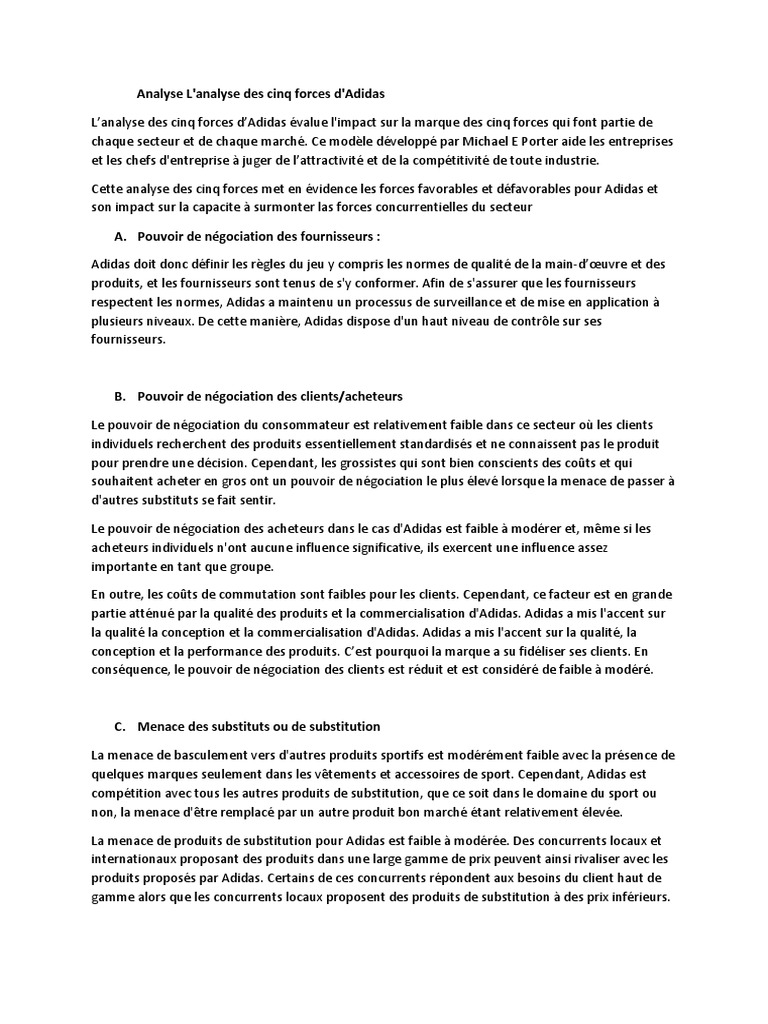 Analyse L'analyse des cinq forces d'Adidas

L'analyse des cinq forces d'Adidas évalue l'impact sur la marque des cinq forces qui font partie de chaque secteur et de chaque marché. Ce modèle développé par Michael E Porter aide les entreprises et les chefs d'entreprise à juger de l'attractivité et de la compétitivité de toute industrie.

Cette analyse des cinq forces met en évidence les forces favorables et défavorables pour Adidas et son impact sur la capacite à surmonter las forces concurrentielles du secteur

A. Pouvoir de négociation des fournisseurs :

Adidas doit donc définir les règles du jeu y compris les normes de qualité de la main-d'œuvre et des produits, et les fournisseurs sont tenus de s'y conformer. Afin de s'assurer que les fournisseurs respectent les normes, Adidas a maintenu un processus de surveillance et de mise en application à plusieurs niveaux. De cette manière, Adidas dispose d'un haut niveau de contrôle sur ses fournisseurs.

B. Pouvoir de négociation des clients/acheteurs

Le pouvoir de négociation du consommateur est relativement faible dans ce secteur où les clients individuels recherchent des produits essentiellement standardisés et ne connaissent pas le produit pour prendre une décision. Cependant, les grossistes qui sont bien conscients des coûts et qui souhaitent acheter en gros ont un pouvoir de négociation le plus élevé lorsque la menace de passer à d'autres substituts se fait sentir.

Le pouvoir de négociation des acheteurs dans le cas d'Adidas est faible à modérer et, même si les acheteurs individuels n'ont aucune influence significative, ils exercent une influence assez importante en tant que groupe.

En outre, les coûts de commutation sont faibles pour les clients. Cependant, ce facteur est en grande partie atténué par la qualité des produits et la commercialisation d'Adidas. Adidas a mis l'accent sur la qualité la conception et la commercialisation d'Adidas. Adidas a mis l'accent sur la qualité, la conception et la performance des produits. C'est pourquoi la marque a su fidéliser ses clients. En conséquence, le pouvoir de négociation des clients est réduit et est considéré de faible à modéré.

C. Menace des substituts ou de substitution

La menace de basculement vers d'autres produits sportifs est modérément faible avec la présence de quelques marques seulement dans les vêtements et accessoires de sport. Cependant, Adidas est compétition avec tous les autres produits de substitution, que ce soit dans le domaine du sport ou non, la menace d'être remplacé par un autre produit bon marché étant relativement élevée.

La menace de produits de substitution pour Adidas est faible à modérée. Des concurrents locaux et internationaux proposant des produits dans une large gamme de prix peuvent ainsi rivaliser avec les produits proposés par Adidas. Certains de ces concurrents répondent aux besoins du client haut de gamme alors que les concurrents locaux proposent des produits de substitution à des prix inférieurs.